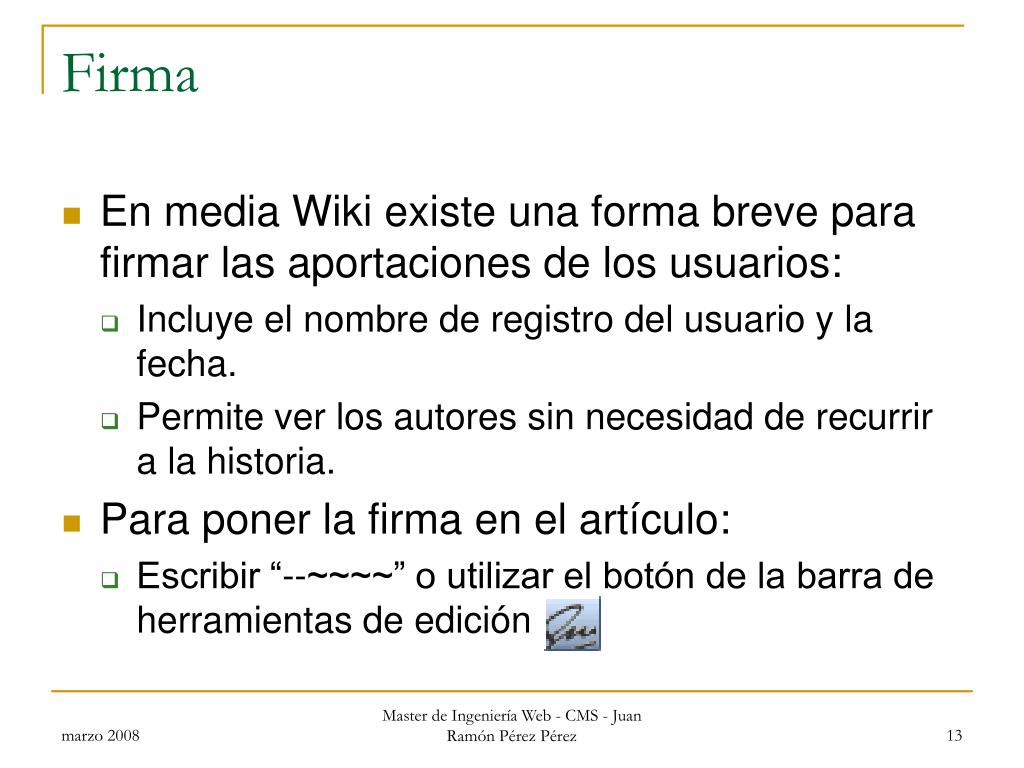 Firma

En media Wiki existe una forma breve para firmar las aportaciones de los usuarios:

Incluye el nombre de registro del usuario y la fecha.

Permite ver los autores sin necesidad de recurrir a la historia.

Para poner la firma en el artículo:

Escribir “--~~~~” o utilizar el botón de la barra de herramientas de edición

marzo 2008

Master de Ingeniería Web - CMS - Juan Ramón Pérez Pérez

13